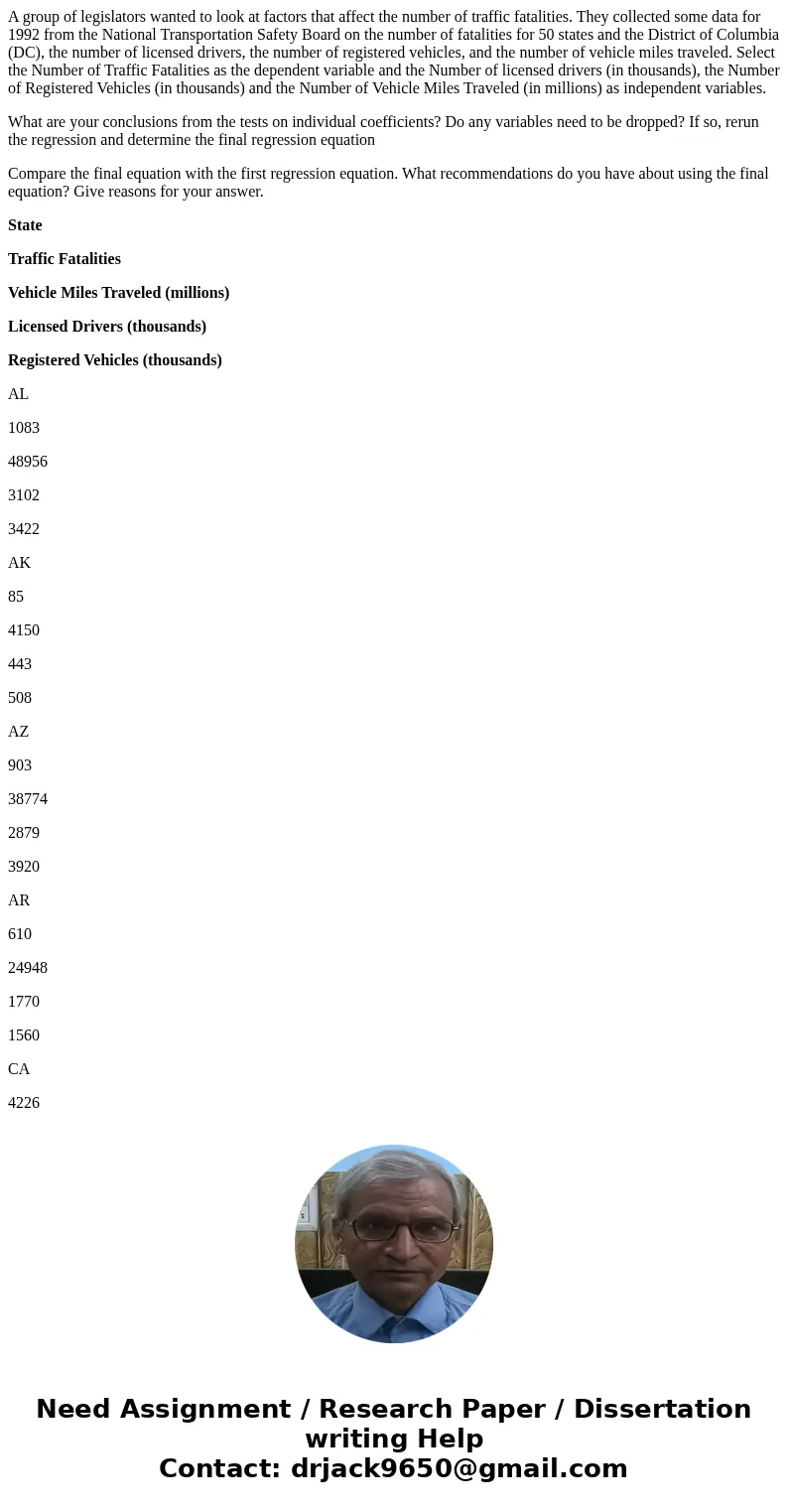 A group of legislators wanted to look at factors that affect the number of traffic fatalities. They collected some data for 1992 from the National Transportation Safety Board on the number of fatalities for 50 states and the District of Columbia (DC), the number of licensed drivers, the number of registered vehicles, and the number of vehicle miles traveled. Select the Number of Traffic Fatalities as the dependent variable and the Number of licensed drivers (in thousands), the Number of Registered Vehicles (in thousands) and the Number of Vehicle Miles Traveled (in millions) as independent variables.

What are your conclusions from the tests on individual coefficients? Do any variables need to be dropped? If so, rerun the regression and determine the final regression equation

Compare the final equation with the first regression equation. What recommendations do you have about using the final equation? Give reasons for your answer.

State

Traffic Fatalities

Vehicle Miles Traveled (millions)

Licensed Drivers (thousands)

Registered Vehicles (thousands)

AL

1083

48956

3102

3422

AK

85

4150

443

508

AZ

903

38774

2879

3920

AR

610

24948

1770

1560

CA

4226

Need Assignment / Research Paper / Dissertation writing Help
Contact: drjack9650@gmail.com